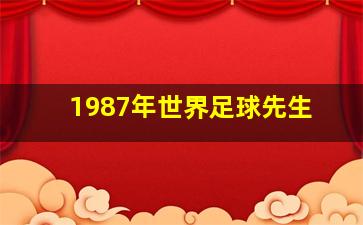 1987年世界足球先生